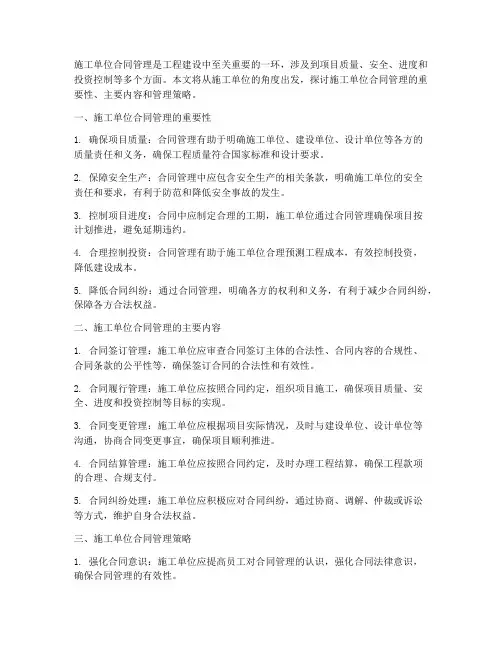 施工单位合同管理是工程建设中至关重要的一环，涉及到项目质量、安全、进度和投资控制等多个方面。本文将从施工单位的角度出发，探讨施工单位合同管理的重要性、主要内容和管理策略。

一、施工单位合同管理的重要性

1. 确保项目质量：合同管理有助于明确施工单位、建设单位、设计单位等各方的质量责任和义务，确保工程质量符合国家标准和设计要求。

2. 保障安全生产：合同管理中应包含安全生产的相关条款，明确施工单位的安全责任和要求，有利于防范和降低安全事故的发生。

3. 控制项目进度：合同中应制定合理的工期，施工单位通过合同管理确保项目按计划推进，避免延期违约。

4. 合理控制投资：合同管理有助于施工单位合理预测工程成本，有效控制投资，降低建设成本。

5. 降低合同纠纷：通过合同管理，明确各方的权利和义务，有利于减少合同纠纷，保障各方合法权益。

二、施工单位合同管理的主要内容

1. 合同签订管理：施工单位应审查合同签订主体的合法性、合同内容的合规性、合同条款的公平性等，确保签订合同的合法性和有效性。

2. 合同履行管理：施工单位应按照合同约定，组织项目施工，确保项目质量、安全、进度和投资控制等目标的实现。

3. 合同变更管理：施工单位应根据项目实际情况，及时与建设单位、设计单位等沟通，协商合同变更事宜，确保项目顺利推进。

4. 合同结算管理：施工单位应按照合同约定，及时办理工程结算，确保工程款项的合理、合规支付。

5. 合同纠纷处理：施工单位应积极应对合同纠纷，通过协商、调解、仲裁或诉讼等方式，维护自身合法权益。

三、施工单位合同管理策略

1. 强化合同意识：施工单位应提高员工对合同管理的认识，强化合同法律意识，确保合同管理的有效性。